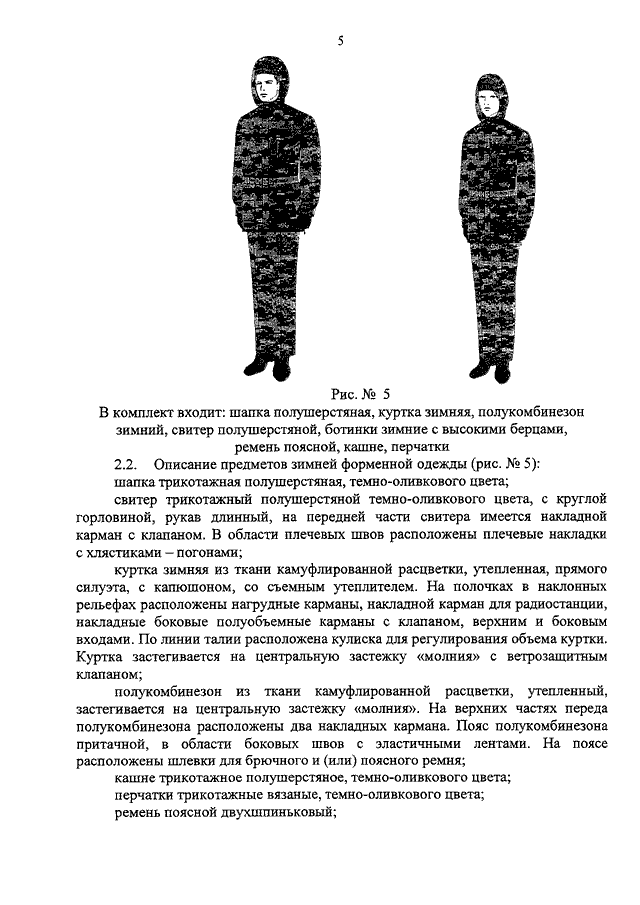 5

Рис. № 5

В комплект входит: шапка полушерстяная, куртка зимняя, полукомбинезон зимний, свитер полушерстяной, ботинки зимние с высокими берцами, ремень поясной, кашне, перчатки

2.2. Описание предметов зимней форменной одежды (рис. № 5):

шапка трикотажная полушерстяная, темно-оливкового цвета;

свитер трикотажный полушерстяной темно-оливкового цвета, с круглой горловиной, рукав длинный, на передней части свитера имеется накладной карман с клапаном. В области плечевых швов расположены плечевые накладки с хлястиками – погонами;

куртка зимняя из ткани камуфлированной расцветки, утепленная, прямого силуэта, с капюшоном, со съемным утеплителем. На полочках в наклонных рельефах расположены нагрудные карманы, накладной карман для радиостанции, накладные боковые полуобъемные карманы с клапаном, верхним и боковым входами. По линии талии расположена кулиска для регулирования объема куртки. Куртка застегивается на центральную застежку «молния» с ветрозащитным клапаном;

полукомбинезон из ткани камуфлированной расцветки, утепленный, застегивается на центральную застежку «молния». На верхних частях переда полукомбинезона расположены два накладных кармана. Пояс полукомбинезона притачной, в области боковых швов с эластичными лентами. На поясе расположены шлевки для брючного и (или) поясного ремня;

кашне трикотажное полушерстяное, темно-оливкового цвета;

перчатки трикотажные вязаные, темно-оливкового цвета;

ремень поясной двухшпиньковый;